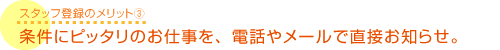 スタッフ登録のメリット③

条件にピッタリのお仕事を、電話やメールで直接お知らせ。